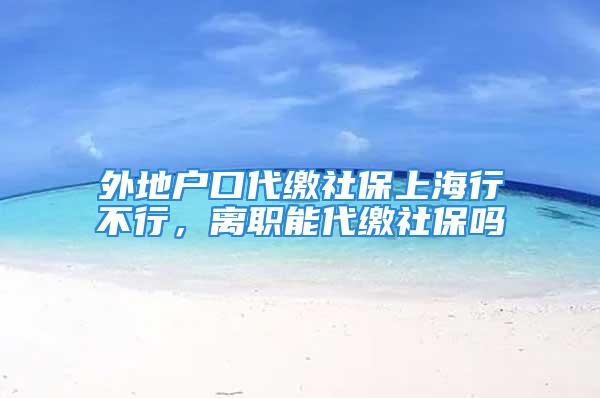 外地户口代缴社保上海行不行，离职能代缴社保吗